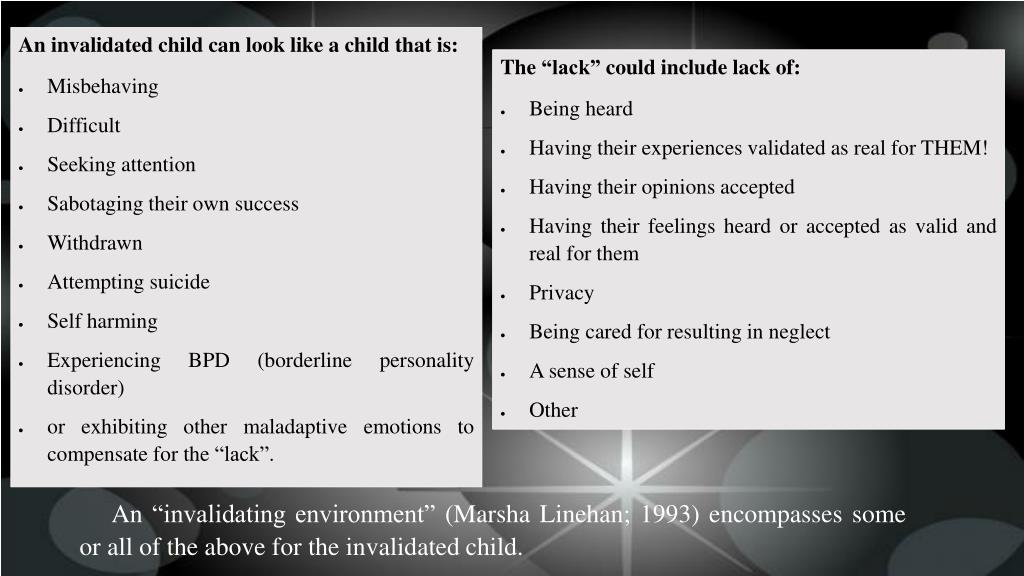 An invalidated child can look like a child that is:

- Misbehaving
- Difficult
- Seeking attention
- Sabotaging their own success
- Withdrawn
- Attempting suicide
- Self harming
- Experiencing BPD (borderline personality disorder)
- or exhibiting other maladaptive emotions to compensate for the “lack”.

The “lack” could include lack of:

- Being heard
- Having their experiences validated as real for THEM!
- Having their opinions accepted
- Having their feelings heard or accepted as valid and real for them
- Privacy
- Being cared for resulting in neglect
- A sense of self
- Other

An “invalidating environment” (Marsha Linehan; 1993) encompasses some or all of the above for the invalidated child.